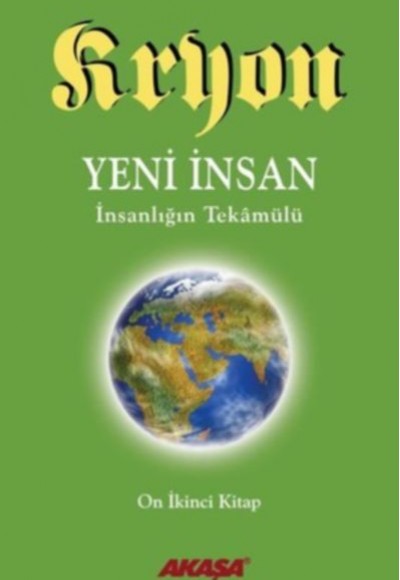 Kryon

YENİ İNSAN
İnsanlığın Tekâmülü

On İkinci Kitap

AKAŞA